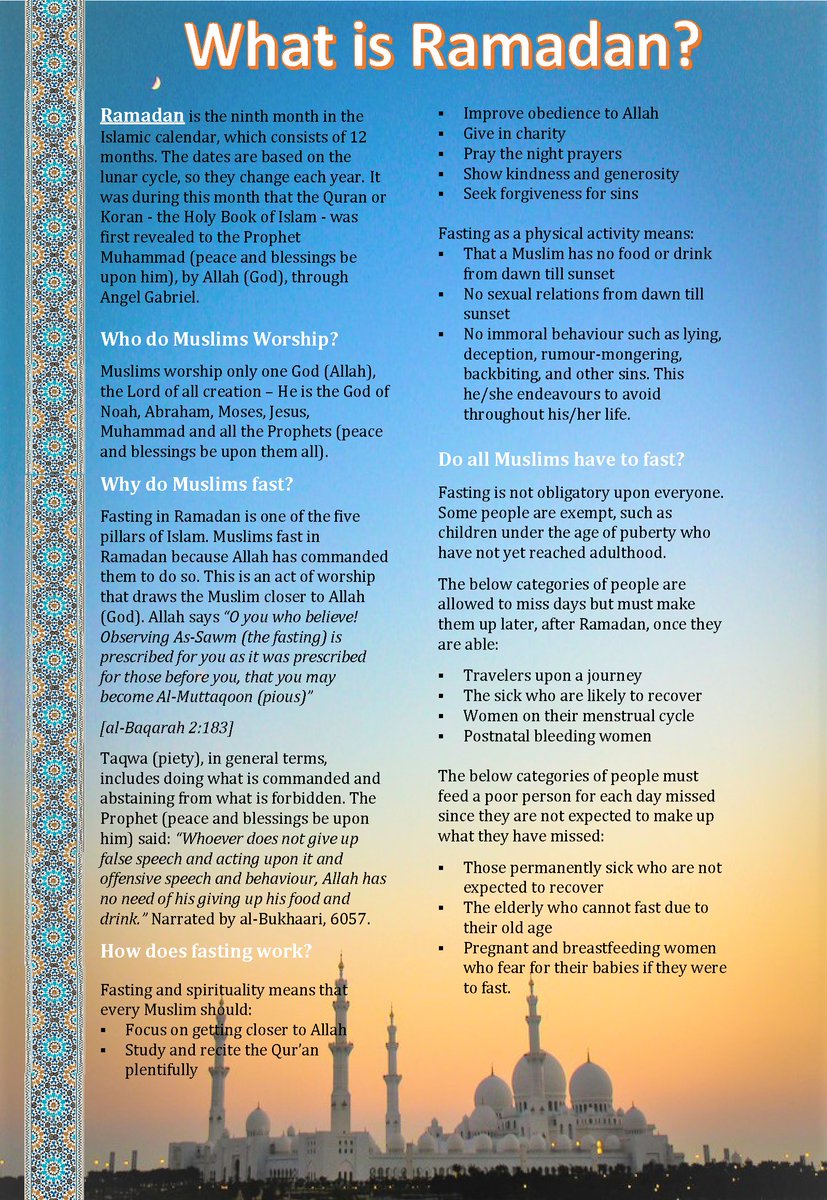 What is Ramadan?

Ramadan is the ninth month in the Islamic calendar, which consists of 12 months. The dates are based on the lunar cycle, so they change each year. It was during this month that the Quran or Koran - the Holy Book of Islam - was first revealed to the Prophet Muhammad (peace and blessings be upon him), by Allah (God), through Angel Gabriel.

Who do Muslims Worship?

Muslims worship only one God (Allah), the Lord of all creation – He is the God of Noah, Abraham, Moses, Jesus, Muhammad and all the Prophets (peace and blessings be upon them all).

Why do Muslims fast?

Fasting in Ramadan is one of the five pillars of Islam. Muslims fast in Ramadan because Allah has commanded them to do so. This is an act of worship that draws the Muslim closer to Allah (God). Allah says "O you who believe! Observing As-Sawm (the fasting) is prescribed for you as it was prescribed for those before you, that you may become Al-Muttaqoon (pious)"

[al-Baqarah 2:183]

Taqwa (piety), in general terms, includes doing what is commanded and abstaining from what is forbidden. The Prophet (peace and blessings be upon him) said: "Whoever does not give up false speech and acting upon it and offensive speech and behaviour, Allah has no need of his giving up his food and drink." Narrated by al-Bukhaari, 6057.

How does fasting work?

Fasting and spirituality means that every Muslim should:
▪ Focus on getting closer to Allah
▪ Study and recite the Qur'an plentifully
▪ Improve obedience to Allah
▪ Give in charity
▪ Pray the night prayers
▪ Show kindness and generosity
▪ Seek forgiveness for sins

Fasting as a physical activity means:
▪ That a Muslim has no food or drink from dawn till sunset
▪ No sexual relations from dawn till sunset
▪ No immoral behaviour such as lying, deception, rumour-mongering, backbiting, and other sins. This he/she endeavours to avoid throughout his/her life.

Do all Muslims have to fast?

Fasting is not obligatory upon everyone. Some people are exempt, such as children under the age of puberty who have not yet reached adulthood.

The below categories of people are allowed to miss days but must make them up later, after Ramadan, once they are able:

▪ Travelers upon a journey
▪ The sick who are likely to recover
▪ Women on their menstrual cycle
▪ Postnatal bleeding women

The below categories of people must feed a poor person for each day missed since they are not expected to make up what they have missed:

▪ Those permanently sick who are not expected to recover
▪ The elderly who cannot fast due to their old age
▪ Pregnant and breastfeeding women who fear for their babies if they were to fast.